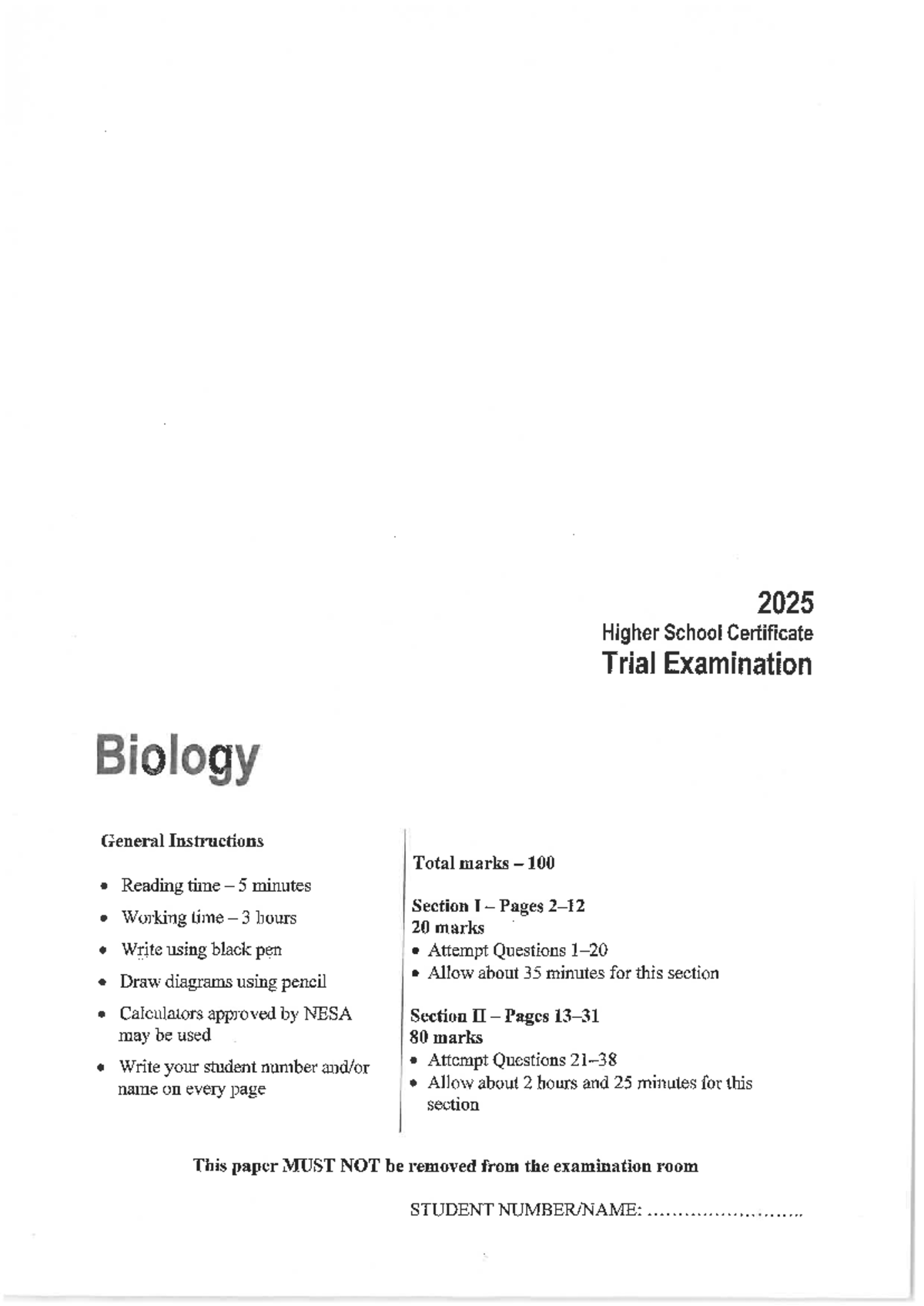 2025
Higher School Certificate
Trial Examination

Biology

General Instructions

• Reading time – 5 minutes
• Working time – 3 hours
• Write using black pen
• Draw diagrams using pencil
• Calculators approved by NESA may be used
• Write your student number and/or name on every page

Total marks – 100

Section I – Pages 2–12
20 marks
• Attempt Questions 1–20
• Allow about 35 minutes for this section

Section II – Pages 13–31
80 marks
• Attempt Questions 21–38
• Allow about 2 hours and 25 minutes for this section

This paper MUST NOT be removed from the examination room

STUDENT NUMBER/NAME: ____